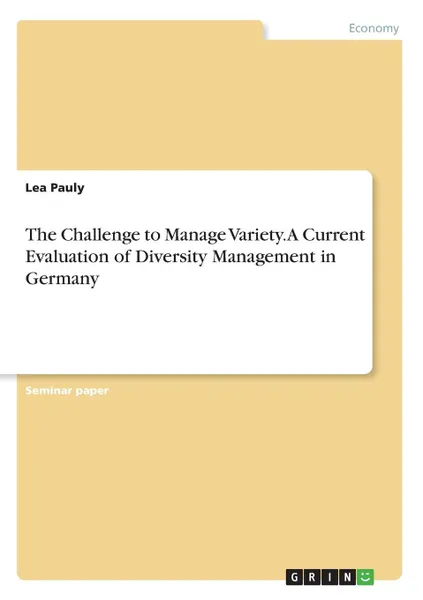 Economy

Lea Pauly

The Challenge to Manage Variety. A Current Evaluation of Diversity Management in Germany

Seminar paper

GRIN